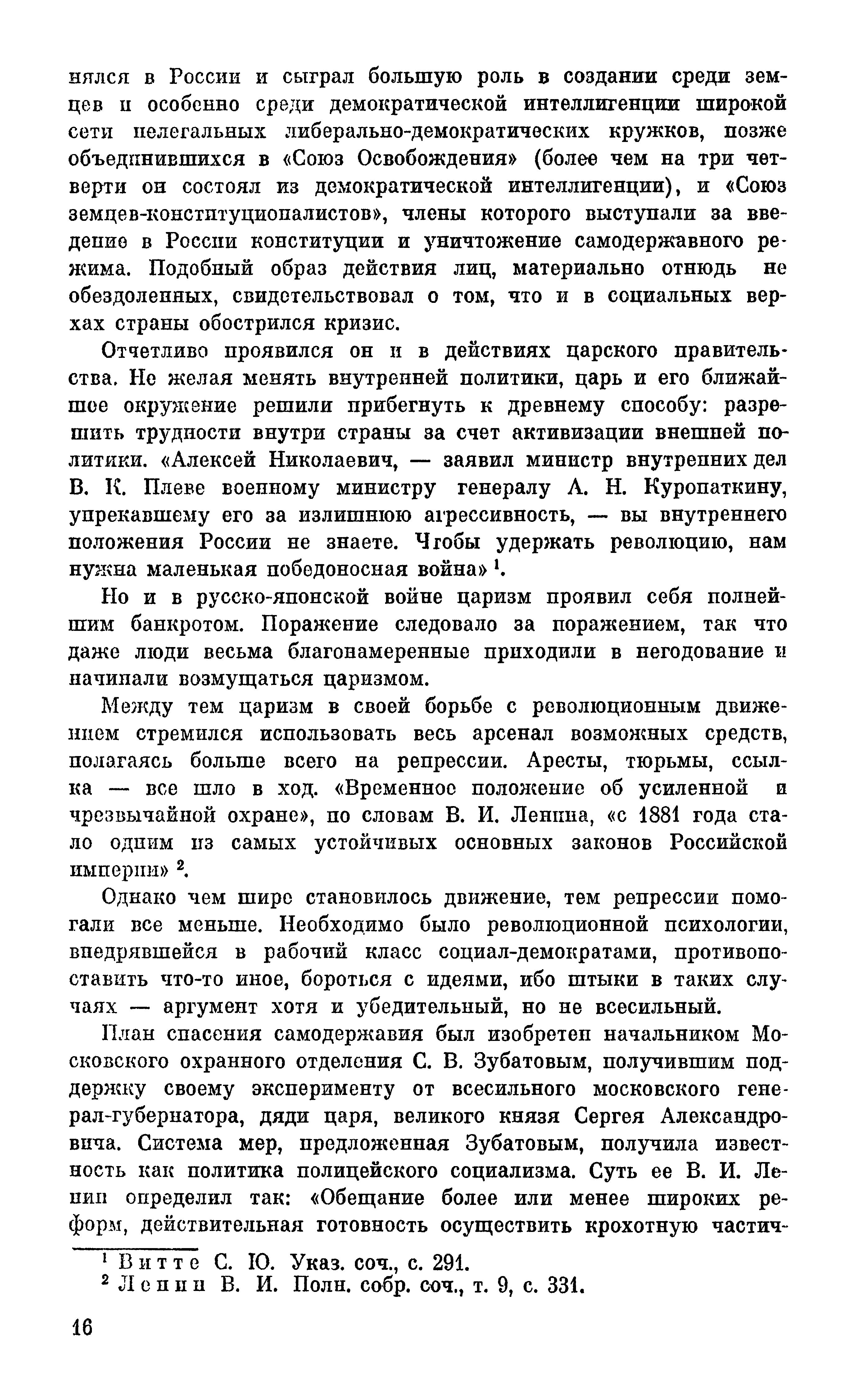 нялся в России и сыграл большую роль в создании среди земцев и особенно среди демократической интеллигенции широкой сети нелегальных либерально-демократических кружков, позже объединившихся в «Союз Освобождения» (более чем на три четверти он состоял из демократической интеллигенции), и «Союз земцев-конституционалистов», члены которого выступали за введение в России конституции и уничтожение самодержавного режима. Подобный образ действия лиц, материально отнюдь не обездоленных, свидетельствовал о том, что и в социальных верхах страны обострился кризис.

Отчетливо проявился он и в действиях царского правительства. Не желая менять внутренней политики, царь и его ближайшее окружение решили прибегнуть к древнему способу: разрешить трудности внутри страны за счет активизации внешней политики. «Алексей Николаевич, — заявил министр внутренних дел В. К. Плеве военному министру генералу А. Н. Куропаткину, упрекавшему его за излишнюю агрессивность, — вы внутреннего положения России не знаете. Чтобы удержать революцию, нам нужна маленькая победоносная война» $^1$.

Но и в русско-японской войне царизм проявил себя полнейшим банкротом. Поражение следовало за поражением, так что даже люди весьма благонамеренные приходили в негодование и начинали возмущаться царизмом.

Между тем царизм в своей борьбе с революционным движением стремился использовать весь арсенал возможных средств, полагаясь больше всего на репрессии. Аресты, тюрьмы, ссылка — все шло в ход. «Временное положение об усиленной и чрезвычайной охране», по словам В. И. Ленина, «с 1881 года стало одним из самых устойчивых основных законов Российской империи» $^2$.

Однако чем шире становилось движение, тем репрессии помогали все меньше. Необходимо было революционной психологии, внедрявшейся в рабочий класс социал-демократами, противопоставить что-то иное, бороться с идеями, ибо штыки в таких случаях — аргумент хотя и убедительный, но не всесильный.

План спасения самодержавия был изобретен начальником Московского охранного отделения С. В. Зубатовым, получившим поддержку своему эксперименту от всесильного московского генерал-губернатора, дяди царя, великого князя Сергея Александровича. Система мер, предложенная Зубатовым, получила известность как политика полицейского социализма. Суть ее В. И. Ленин определил так: «Обещание более или менее широких реформ, действительная готовность осуществить крохотную частич-

$^1$ Витте С. Ю. Указ. соч., с. 291.
$^2$ Ленин В. И. Полн. собр. соч., т. 9, с. 331.

16